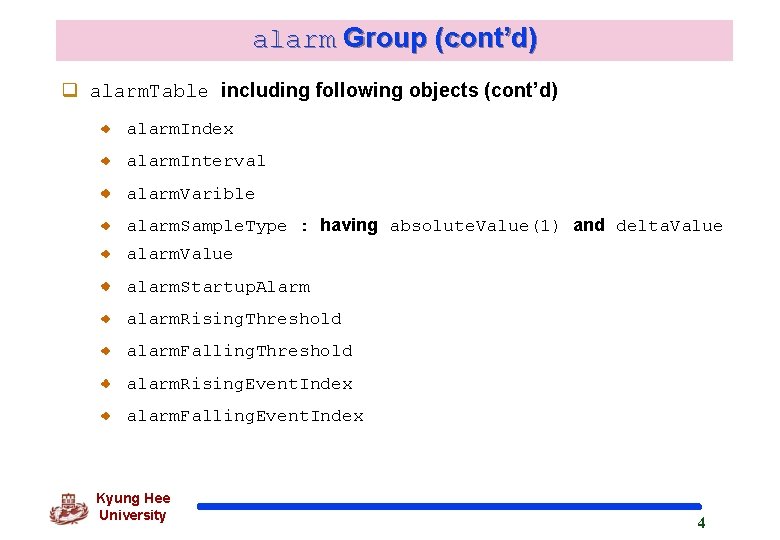 alarm Group (cont'd)

alarmTable including following objects (cont'd)

alarmIndex

alarmInterval

alarmVarible

alarmSampleType : having absoluteValue(1) and deltaValue

alarmValue

alarmStartupAlarm

alarmRisingThreshold

alarmFallingThreshold

alarmRisingEventIndex

alarmFallingEventIndex

Kyung Hee University

4